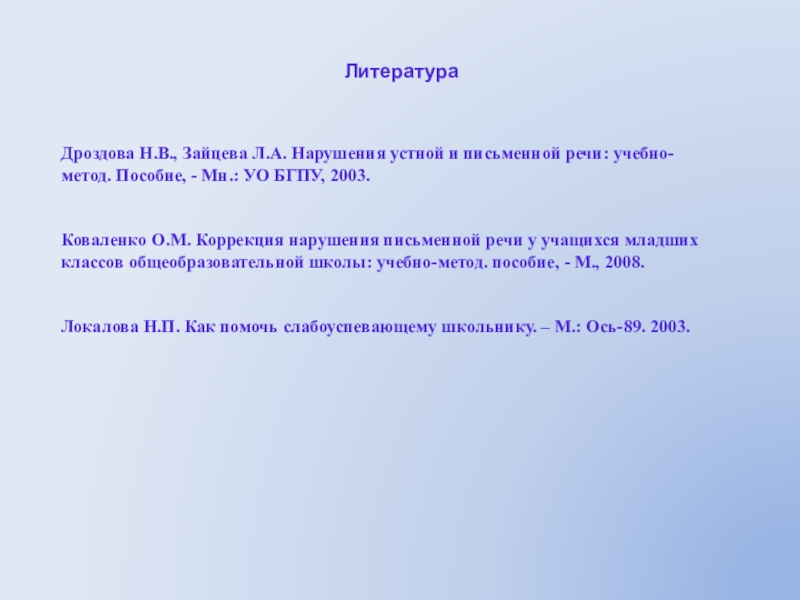 Литература

Дроздова Н.В., Зайцева Л.А. Нарушения устной и письменной речи: учебно-метод. Пособие, - Мн.: УО БГПУ, 2003.

Коваленко О.М. Коррекция нарушения письменной речи у учащихся младших классов общеобразовательной школы: учебно-метод. пособие, - М., 2008.

Локалова Н.П. Как помочь слабоуспевающему школьнику. – М.: Ось-89. 2003.